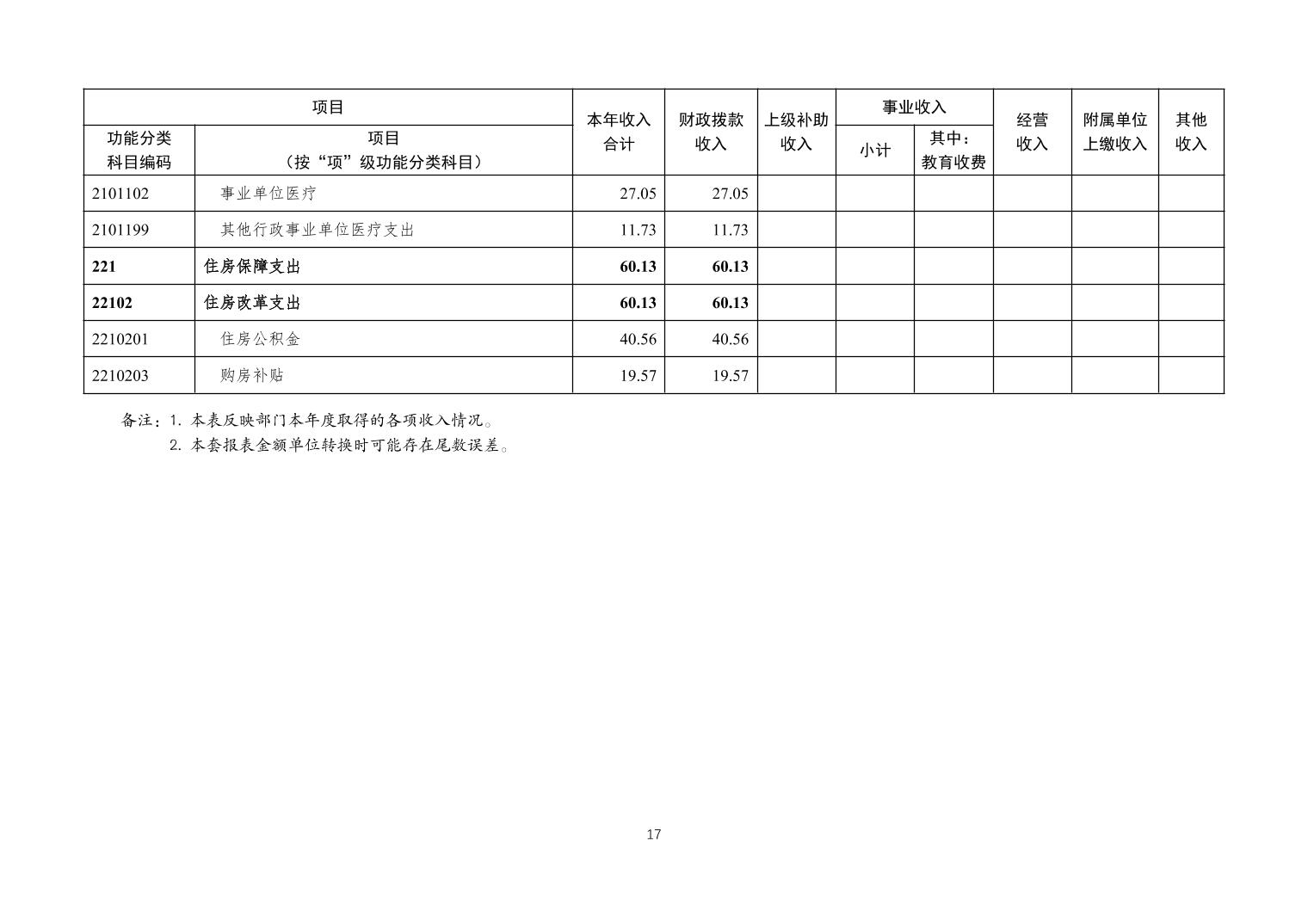 | 项目 | | 本年收入合计 | 财政拨款收入 | 上级补助收入 | 事业收入 | | 经营收入 | 附属单位上缴收入 | 其他收入 |
|---|---|---|---|---|---|---|---|---|---|
| 功能分类科目编码 | 项目（按“项”级功能分类科目） | | | | 小计 | 其中：教育收费 | | | |
| 2101102 | 事业单位医疗 | 27.05 | 27.05 | | | | | | |
| 2101199 | 其他行政事业单位医疗支出 | 11.73 | 11.73 | | | | | | |
| 221 | 住房保障支出 | 60.13 | 60.13 | | | | | | |
| 22102 | 住房改革支出 | 60.13 | 60.13 | | | | | | |
| 2210201 | 住房公积金 | 40.56 | 40.56 | | | | | | |
| 2210203 | 购房补贴 | 19.57 | 19.57 | | | | | | |

备注：1.本表反映部门本年度取得的各项收入情况。
2.本套报表金额单位转换时可能存在尾数误差。

17